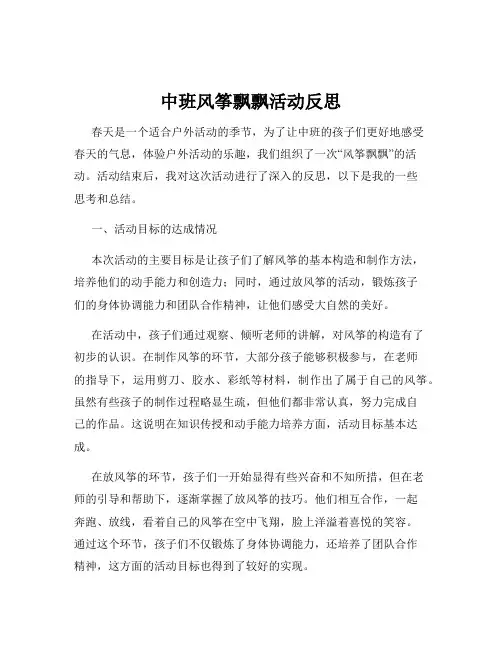 中班风筝飘飘活动反思

春天是一个适合户外活动的季节，为了让中班的孩子们更好地感受春天的气息，体验户外活动的乐趣，我们组织了一次“风筝飘飘”的活动。活动结束后，我对这次活动进行了深入的反思，以下是我的一些思考和总结。

一、活动目标的达成情况

本次活动的主要目标是让孩子们了解风筝的基本构造和制作方法，培养他们的动手能力和创造力；同时，通过放风筝的活动，锻炼孩子们的身体协调能力和团队合作精神，让他们感受大自然的美好。

在活动中，孩子们通过观察、倾听老师的讲解，对风筝的构造有了初步的认识。在制作风筝的环节，大部分孩子能够积极参与，在老师的指导下，运用剪刀、胶水、彩纸等材料，制作出了属于自己的风筝。虽然有些孩子的制作过程略显生疏，但他们都非常认真，努力完成自己的作品。这说明在知识传授和动手能力培养方面，活动目标基本达成。

在放风筝的环节，孩子们一开始显得有些兴奋和不知所措，但在老师的引导和帮助下，逐渐掌握了放风筝的技巧。他们相互合作，一起奔跑、放线，看着自己的风筝在空中飞翔，脸上洋溢着喜悦的笑容。通过这个环节，孩子们不仅锻炼了身体协调能力，还培养了团队合作精神，这方面的活动目标也得到了较好的实现。